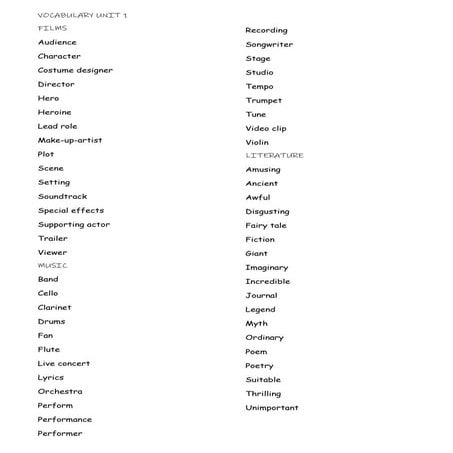 VOCABULARY UNIT 1
FILMS
Audience
Character
Costume designer
Director
Hero
Heroine
Lead role
Make-up-artist
Plot
Scene
Setting
Soundtrack
Special effects
Supporting actor
Trailer
Viewer
MUSIC
Band
Cello
Clarinet
Drums
Fan
Flute
Live concert
Lyrics
Orchestra
Perform
Performance
Performer

Recording
Songwriter
Stage
Studio
Tempo
Trumpet
Tune
Video clip
Violin
LITERATURE
Amusing
Ancient
Awful
Disgusting
Fairy tale
Fiction
Giant
Imaginary
Incredible
Journal
Legend
Myth
Ordinary
Poem
Poetry
Suitable
Thrilling
Unimportant